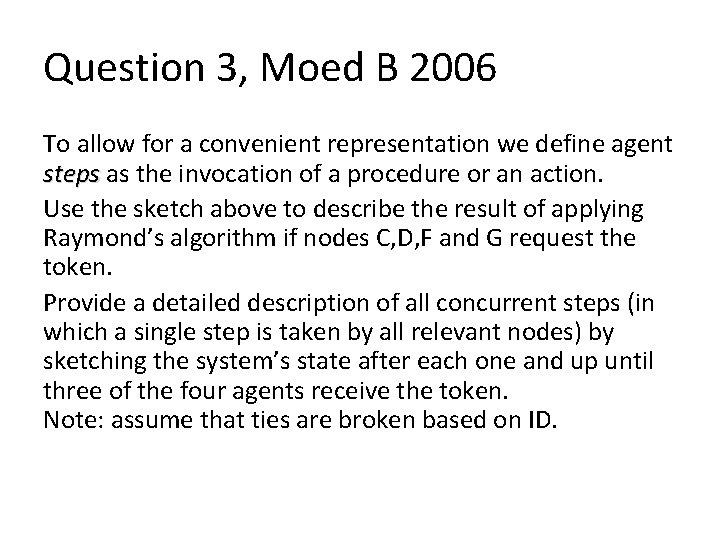 Question 3, Moed B 2006

To allow for a convenient representation we define agent steps as the invocation of a procedure or an action.

Use the sketch above to describe the result of applying Raymond's algorithm if nodes C,D,F and G request the token.

Provide a detailed description of all concurrent steps (in which a single step is taken by all relevant nodes) by sketching the system's state after each one and up until three of the four agents receive the token.
Note: assume that ties are broken based on ID.